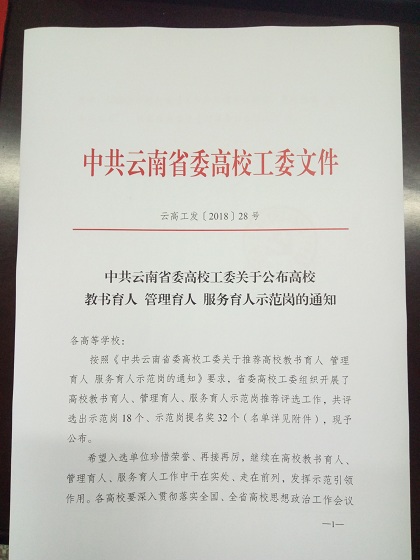 中共云南省委高校工委文件

云高工发〔2018〕28号

中共云南省委高校工委关于公布高校
教书育人 管理育人 服务育人示范岗的通知

各高等学校：

按照《中共云南省委高校工委关于推荐高校教书育人 管理育人 服务育人示范岗的通知》要求，省委高校工委组织开展了高校教书育人、管理育人、服务育人示范岗推荐评选工作，共评选出示范岗18个、示范岗提名奖32个（名单详见附件），现予公布。

希望入选单位珍惜荣誉、再接再厉，继续在高校教书育人、管理育人、服务育人工作中干在实处、走在前列，发挥示范引领作用。各高校要深入贯彻落实全国、全省高校思想政治工作会议

—1—